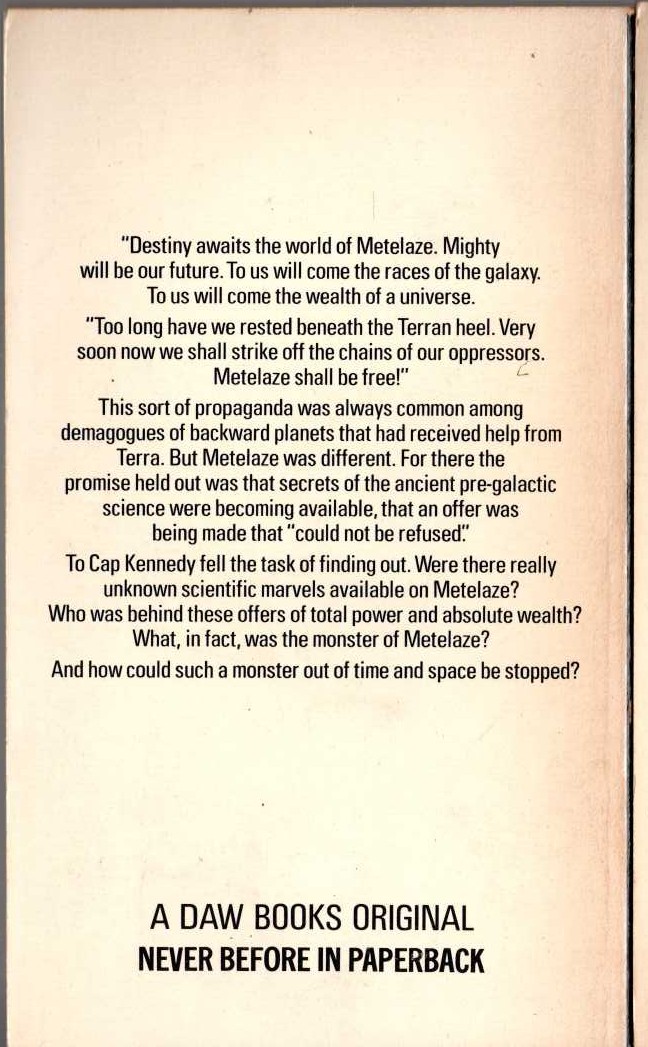 "Destiny awaits the world of Metelaze. Mighty will be our future. To us will come the races of the galaxy. To us will come the wealth of a universe.

"Too long have we rested beneath the Terran heel. Very soon now we shall strike off the chains of our oppressors. Metelaze shall be free!"

This sort of propaganda was always common among demagogues of backward planets that had received help from Terra. But Metelaze was different. For there the promise held out was that secrets of the ancient pre-galactic science were becoming available, that an offer was being made that "could not be refused."

To Cap Kennedy fell the task of finding out. Were there really unknown scientific marvels available on Metelaze? Who was behind these offers of total power and absolute wealth? What, in fact, was the monster of Metelaze?

And how could such a monster out of time and space be stopped?

A DAW BOOKS ORIGINAL
NEVER BEFORE IN PAPERBACK